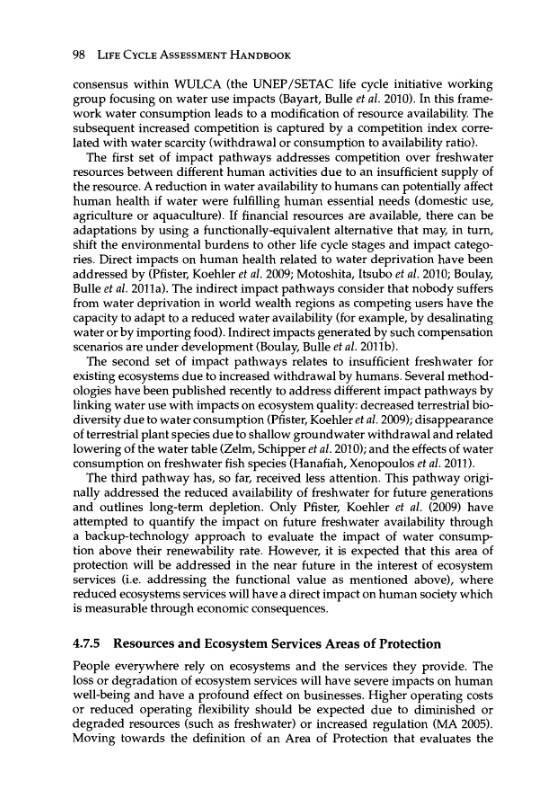 98 LIFE CYCLE ASSESSMENT HANDBOOK

consensus within WULCA (the UNEP/SETAC life cycle initiative working group focusing on water use impacts (Bayart, Bulle et al. 2010). In this framework water consumption leads to a modification of resource availability. The subsequent increased competition is captured by a competition index correlated with water scarcity (withdrawal or consumption to availability ratio).

The first set of impact pathways addresses competition over freshwater resources between different human activities due to an insufficient supply of the resource. A reduction in water availability to humans can potentially affect human health if water were fulfilling human essential needs (domestic use, agriculture or aquaculture). If financial resources are available, there can be adaptations by using a functionally-equivalent alternative that may, in turn, shift the environmental burdens to other life cycle stages and impact categories. Direct impacts on human health related to water deprivation have been addressed by (Pfister, Koehler et al. 2009; Motoshita, Itsubo et al. 2010; Boulay, Bulle et al. 2011a). The indirect impact pathways consider that nobody suffers from water deprivation in world wealth regions as competing users have the capacity to adapt to a reduced water availability (for example, by desalinating water or by importing food). Indirect impacts generated by such compensation scenarios are under development (Boulay, Bulle et al. 2011b).

The second set of impact pathways relates to insufficient freshwater for existing ecosystems due to increased withdrawal by humans. Several methodologies have been published recently to address different impact pathways by linking water use with impacts on ecosystem quality: decreased terrestrial biodiversity due to water consumption (Pfister, Koehler et al. 2009); disappearance of terrestrial plant species due to shallow groundwater withdrawal and related lowering of the water table (Zelm, Schipper et al. 2010); and the effects of water consumption on freshwater fish species (Hanafiah, Xenopoulos et al. 2011).

The third pathway has, so far, received less attention. This pathway originally addressed the reduced availability of freshwater for future generations and outlines long-term depletion. Only Pfister, Koehler et al. (2009) have attempted to quantify the impact on future freshwater availability through a backup-technology approach to evaluate the impact of water consumption above their renewability rate. However, it is expected that this area of protection will be addressed in the near future in the interest of ecosystem services (i.e. addressing the functional value as mentioned above), where reduced ecosystems services will have a direct impact on human society which is measurable through economic consequences.

4.7.5 Resources and Ecosystem Services Areas of Protection

People everywhere rely on ecosystems and the services they provide. The loss or degradation of ecosystem services will have severe impacts on human well-being and have a profound effect on businesses. Higher operating costs or reduced operating flexibility should be expected due to diminished or degraded resources (such as freshwater) or increased regulation (MA 2005). Moving towards the definition of an Area of Protection that evaluates the